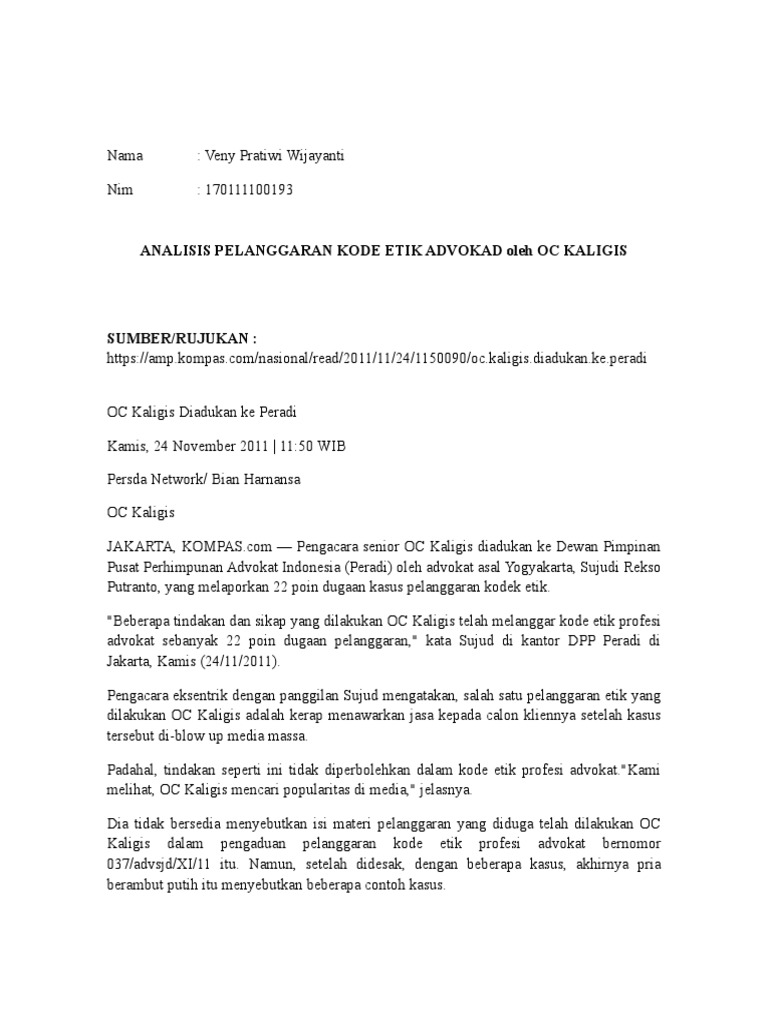 Nama : Veny Pratiwi Wijayanti

Nim : 170111100193

ANALISIS PELANGGARAN KODE ETIK ADVOKAD oleh OC KALIGIS

SUMBER/RUJUKAN :
https://amp.kompas.com/nasional/read/2011/11/24/1150090/oc.kaligis.diadukan.ke.peradi

OC Kaligis Diadukan ke Peradi

Kamis, 24 November 2011 | 11:50 WIB

Persda Network/ Bian Harnansa

OC Kaligis

JAKARTA, KOMPAS.com — Pengacara senior OC Kaligis diadukan ke Dewan Pimpinan Pusat Perhimpunan Advokat Indonesia (Peradi) oleh advokat asal Yogyakarta, Sujudi Rekso Putranto, yang melaporkan 22 poin dugaan kasus pelanggaran kodek etik.

"Beberapa tindakan dan sikap yang dilakukan OC Kaligis telah melanggar kode etik profesi advokat sebanyak 22 poin dugaan pelanggaran," kata Sujud di kantor DPP Peradi di Jakarta, Kamis (24/11/2011).

Pengacara eksentrik dengan panggilan Sujud mengatakan, salah satu pelanggaran etik yang dilakukan OC Kaligis adalah kerap menawarkan jasa kepada calon kliennya setelah kasus tersebut di-blow up media massa.

Padahal, tindakan seperti ini tidak diperbolehkan dalam kode etik profesi advokat."Kami melihat, OC Kaligis mencari popularitas di media," jelasnya.

Dia tidak bersedia menyebutkan isi materi pelanggaran yang diduga telah dilakukan OC Kaligis dalam pengaduan pelanggaran kode etik profesi advokat bernomor 037/advsjd/XI/11 itu. Namun, setelah didesak, dengan beberapa kasus, akhirnya pria berambut putih itu menyebutkan beberapa contoh kasus.